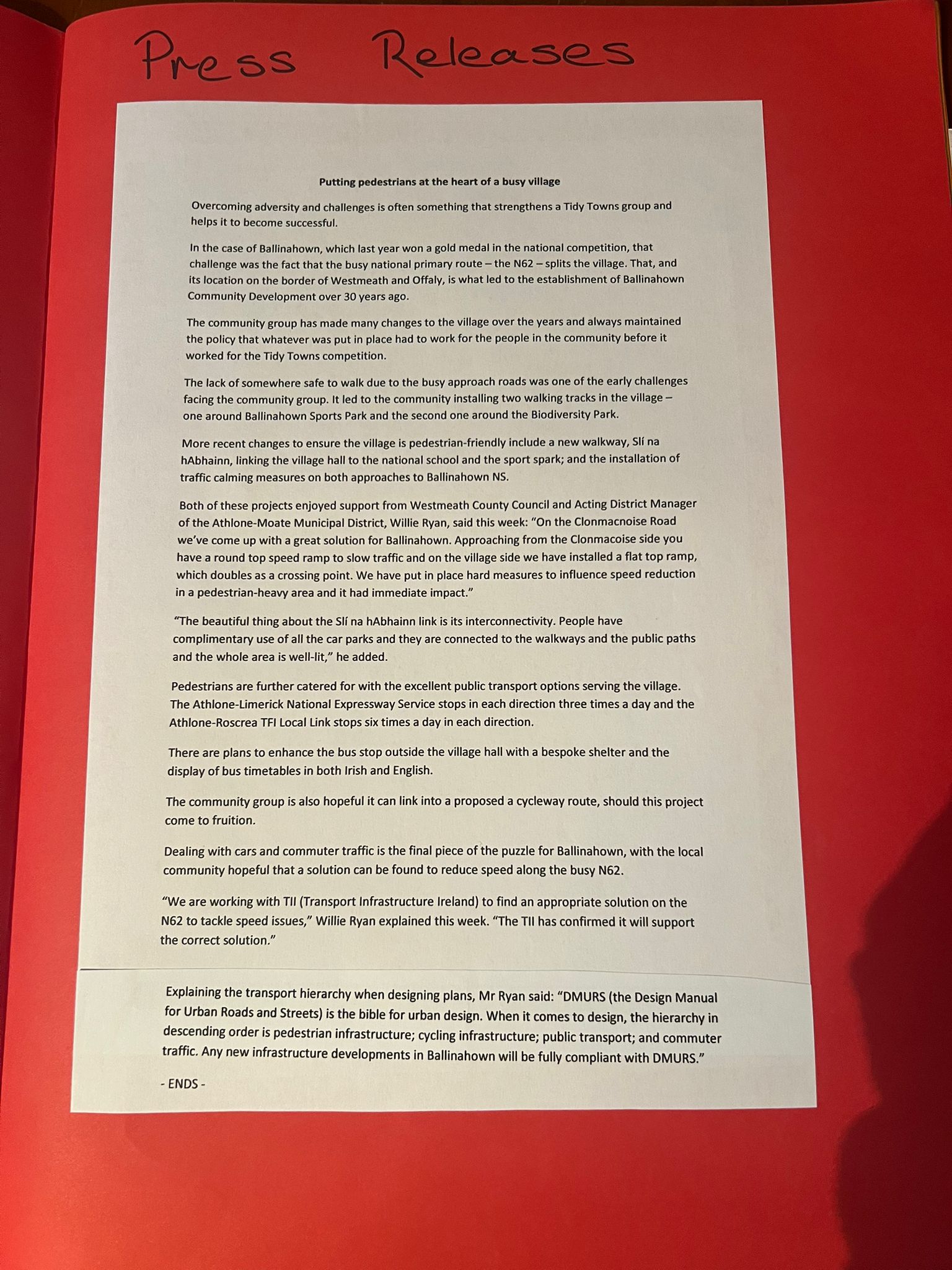 Press Releases

Putting pedestrians at the heart of a busy village

Overcoming adversity and challenges is often something that strengthens a Tidy Towns group and helps it to become successful.

In the case of Ballinahown, which last year won a gold medal in the national competition, that challenge was the fact that the busy national primary route – the N62 – splits the village. That, and its location on the border of Westmeath and Offaly, is what led to the establishment of Ballinahown Community Development over 30 years ago.

The community group has made many changes to the village over the years and always maintained the policy that whatever was put in place had to work for the people in the community before it worked for the Tidy Towns competition.

The lack of somewhere safe to walk due to the busy approach roads was one of the early challenges facing the community group. It led to the community installing two walking tracks in the village – one around Ballinahown Sports Park and the second one around the Biodiversity Park.

More recent changes to ensure the village is pedestrian-friendly include a new walkway, Slí na hAbhainn, linking the village hall to the national school and the sport spark; and the installation of traffic calming measures on both approaches to Ballinahown NS.

Both of these projects enjoyed support from Westmeath County Council and Acting District Manager of the Athlone-Moate Municipal District, Willie Ryan, said this week: "On the Clonmacnoise Road we've come up with a great solution for Ballinahown. Approaching from the Clonmacoise side you have a round top speed ramp to slow traffic and on the village side we have installed a flat top ramp, which doubles as a crossing point. We have put in place hard measures to influence speed reduction in a pedestrian-heavy area and it had immediate impact."

"The beautiful thing about the Slí na hAbhainn link is its interconnectivity. People have complimentary use of all the car parks and they are connected to the walkways and the public paths and the whole area is well-lit," he added.

Pedestrians are further catered for with the excellent public transport options serving the village. The Athlone-Limerick National Expressway Service stops in each direction three times a day and the Athlone-Roscrea TFI Local Link stops six times a day in each direction.

There are plans to enhance the bus stop outside the village hall with a bespoke shelter and the display of bus timetables in both Irish and English.

The community group is also hopeful it can link into a proposed a cycleway route, should this project come to fruition.

Dealing with cars and commuter traffic is the final piece of the puzzle for Ballinahown, with the local community hopeful that a solution can be found to reduce speed along the busy N62.

"We are working with TII (Transport Infrastructure Ireland) to find an appropriate solution on the N62 to tackle speed issues," Willie Ryan explained this week. "The TII has confirmed it will support the correct solution."

Explaining the transport hierarchy when designing plans, Mr Ryan said: "DMURS (the Design Manual for Urban Roads and Streets) is the bible for urban design. When it comes to design, the hierarchy in descending order is pedestrian infrastructure; cycling infrastructure; public transport; and commuter traffic. Any new infrastructure developments in Ballinahown will be fully compliant with DMURS."

- ENDS -